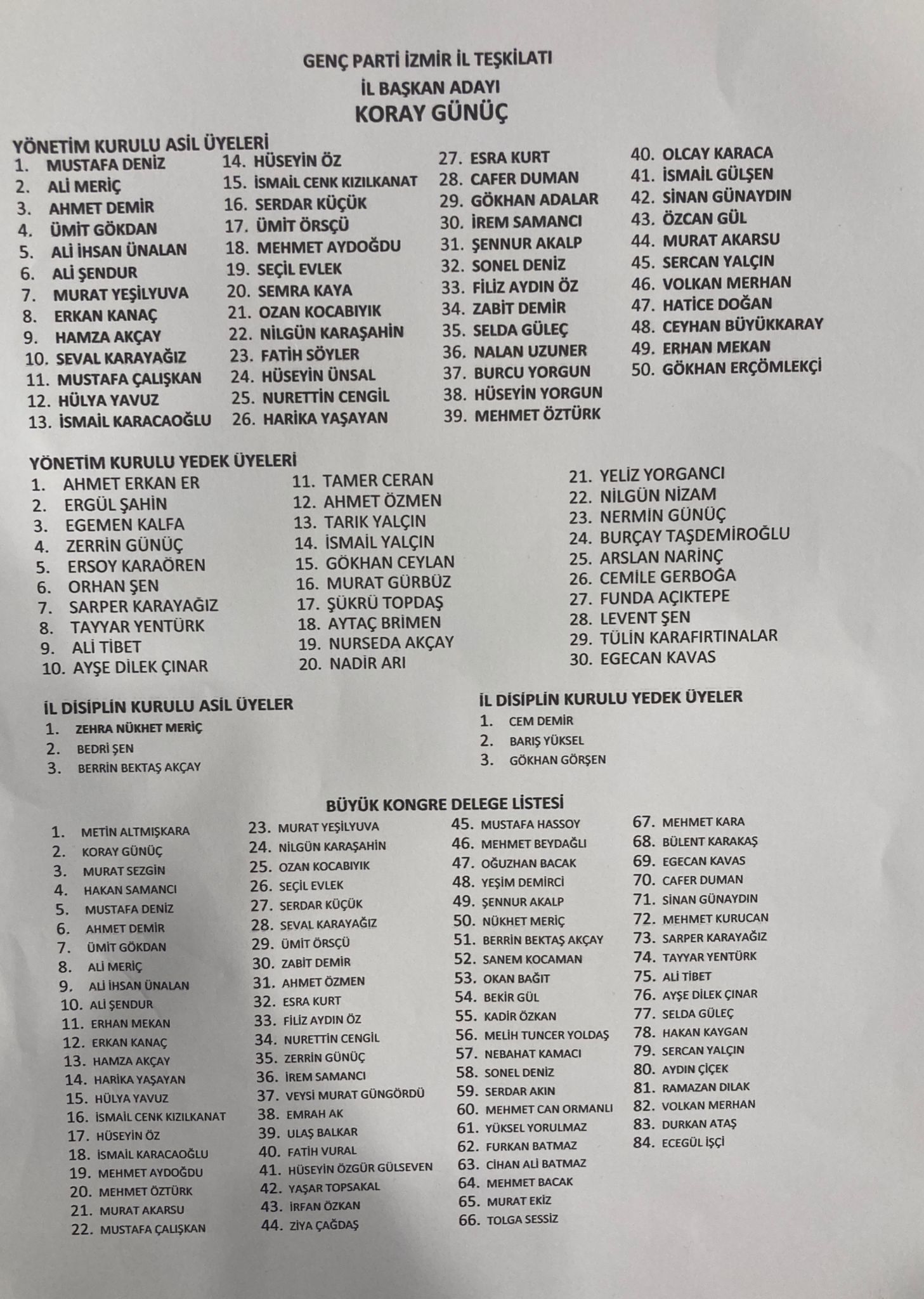 GENÇ PARTİ İZMİR İL TEŞKİLATI
İL BAŞKAN ADAYI
KORAY GÜNÜÇ

YÖNETİM KURULU ASİL ÜYELERİ
1. MUSTAFA DENİZ
2. ALİ MERİÇ
3. AHMET DEMİR
4. ÜMİT GÖKDAN
5. ALİ İHSAN ÜNALAN
6. ALİ ŞENDUR
7. MURAT YEŞİLYUVA
8. ERKAN KANAÇ
9. HAMZA AKÇAY
10. SEVAL KARAYAĞIZ
11. MUSTAFA ÇALIŞKAN
12. HÜLYA YAVUZ
13. İSMAİL KARACAOĞLU
14. HÜSEYİN ÖZ
15. İSMAİL CENK KIZILKANAT
16. SERDAR KÜÇÜK
17. ÜMİT ÖRSÇÜ
18. MEHMET AYDOĞDU
19. SEÇİL EVLEK
20. SEMRA KAYA
21. OZAN KOCABIYIK
22. NİLGÜN KARAŞAHİN
23. FATİH SÖYLER
24. HÜSEYİN ÜNSAL
25. NURETTİN CENGİL
26. HARİKA YAŞAYAN
27. ESRA KURT
28. CAFER DUMAN
29. GÖKHAN ADALAR
30. İREM SAMANCI
31. ŞENNUR AKALP
32. SONEL DENİZ
33. FİLİZ AYDIN ÖZ
34. ZABİT DEMİR
35. SELDA GÜLEÇ
36. NALAN UZUNER
37. BURCU YORGUN
38. HÜSEYİN YORGUN
39. MEHMET ÖZTÜRK
40. OLCAY KARACA
41. İSMAİL GÜLŞEN
42. SİNAN GÜNAYDIN
43. ÖZCAN GÜL
44. MURAT AKARSU
45. SERCAN YALÇIN
46. VOLKAN MERHAN
47. HATİCE DOĞAN
48. CEYHAN BÜYÜKKARAY
49. ERHAN MEKAN
50. GÖKHAN ERÇÖMLEKÇİ

YÖNETİM KURULU YEDEK ÜYELERİ
1. AHMET ERKAN ER
2. ERGÜL ŞAHİN
3. EGEMEN KALFA
4. ZERRİN GÜNÜÇ
5. ERSOY KARAÖREN
6. ORHAN ŞEN
7. SARPER KARAYAĞIZ
8. TAYYAR YENTÜRK
9. ALİ TİBET
10. AYŞE DİLEK ÇINAR
11. TAMER CERAN
12. AHMET ÖZMEN
13. TARIK YALÇIN
14. İSMAİL YALÇIN
15. GÖKHAN CEYLAN
16. MURAT GÜRBÜZ
17. ŞÜKRÜ TOPDAŞ
18. AYTAÇ BRİMEN
19. NURSEDA AKÇAY
20. NADİR ARI
21. YELİZ YORGANCI
22. NİLGÜN NİZAM
23. NERMİN GÜNÜÇ
24. BURÇAY TAŞDEMİROĞLU
25. ARSLAN NARİNÇ
26. CEMİLE GERBOĞA
27. FUNDA AÇIKTEPE
28. LEVENT ŞEN
29. TÜLİN KARAFIRTINALAR
30. EGECAN KAVAS

İL DİSİPLİN KURULU ASİL ÜYELER
1. ZEHRA NÜKHET MERİÇ
2. BEDRİ ŞEN
3. BERRİN BEKTAŞ AKÇAY

İL DİSİPLİN KURULU YEDEK ÜYELER
1. CEM DEMİR
2. BARIŞ YÜKSEL
3. GÖKHAN GÖRŞEN

BÜYÜK KONGRE DELEGE LİSTESİ
1. METİN ALTMIŞKARA
2. KORAY GÜNÜÇ
3. MURAT SEZGİN
4. HAKAN SAMANCI
5. MUSTAFA DENİZ
6. AHMET DEMİR
7. ÜMİT GÖKDAN
8. ALİ MERİÇ
9. ALİ İHSAN ÜNALAN
10. ALİ ŞENDUR
11. ERHAN MEKAN
12. ERKAN KANAÇ
13. HAMZA AKÇAY
14. HARİKA YAŞAYAN
15. HÜLYA YAVUZ
16. İSMAİL CENK KIZILKANAT
17. HÜSEYİN ÖZ
18. İSMAİL KARACAOĞLU
19. MEHMET AYDOĞDU
20. MEHMET ÖZTÜRK
21. MURAT AKARSU
22. MUSTAFA ÇALIŞKAN
23. MURAT YEŞİLYUVA
24. NİLGÜN KARAŞAHİN
25. OZAN KOCABIYIK
26. SEÇİL EVLEK
27. SERDAR KÜÇÜK
28. SEVAL KARAYAĞIZ
29. ÜMİT ÖRSÇÜ
30. ZABİT DEMİR
31. AHMET ÖZMEN
32. ESRA KURT
33. FİLİZ AYDIN ÖZ
34. NURETTİN CENGİL
35. ZERRİN GÜNÜÇ
36. İREM SAMANCI
37. VEYSİ MURAT GÜNGÖRDÜ
38. EMRAH AK
39. ULAŞ BALKAR
40. FATİH VURAL
41. HÜSEYİN ÖZGÜR GÜLSEVEN
42. YAŞAR TOPSAKAL
43. İRFAN ÖZKAN
44. ZİYA ÇAĞDAŞ
45. MUSTAFA HASSOY
46. MEHMET BEYDAĞLI
47. OĞUZHAN BACAK
48. YEŞİM DEMİRCİ
49. ŞENNUR AKALP
50. NÜKHET MERİÇ
51. BERRİN BEKTAŞ AKÇAY
52. SANEM KOCAMAN
53. OKAN BAĞIT
54. BEKİR GÜL
55. KADİR ÖZKAN
56. MELİH TUNCER YOLDAŞ
57. NEBAHAT KAMACI
58. SONEL DENİZ
59. SERDAR AKIN
60. MEHMET CAN ORMANLI
61. YÜKSEL YORULMAZ
62. FURKAN BATMAZ
63. CİHAN ALİ BATMAZ
64. MEHMET BACAK
65. MURAT EKİZ
66. TOLGA SESSİZ
67. MEHMET KARA
68. BÜLENT KARAKAŞ
69. EGECAN KAVAS
70. CAFER DUMAN
71. SİNAN GÜNAYDIN
72. MEHMET KURUCAN
73. SARPER KARAYAĞIZ
74. TAYYAR YENTÜRK
75. ALİ TİBET
76. AYŞE DİLEK ÇINAR
77. SELDA GÜLEÇ
78. HAKAN KAYGAN
79. SERCAN YALÇIN
80. AYDIN ÇİÇEK
81. RAMAZAN DILAK
82. VOLKAN MERHAN
83. DURKAN ATAŞ
84. ECEGÜL İŞÇİ